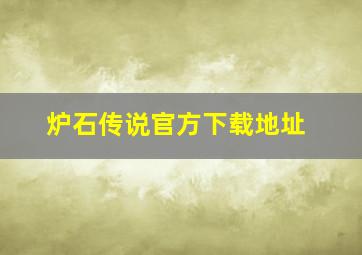 炉石传说官方下载地址